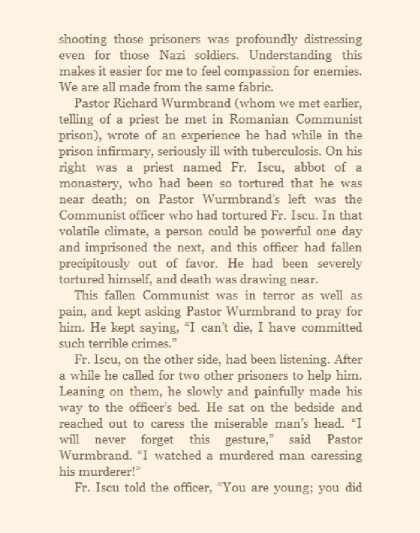 shooting those prisoners was profoundly distressing even for those Nazi soldiers. Understanding this makes it easier for me to feel compassion for enemies. We are all made from the same fabric.

Pastor Richard Wurmbrand (whom we met earlier, telling of a priest he met in Romanian Communist prison), wrote of an experience he had while in the prison infirmary, seriously ill with tuberculosis. On his right was a priest named Fr. Iscu, abbot of a monastery, who had been so tortured that he was near death; on Pastor Wurmbrand's left was the Communist officer who had tortured Fr. Iscu. In that volatile climate, a person could be powerful one day and imprisoned the next, and this officer had fallen precipitously out of favor. He had been severely tortured himself, and death was drawing near.

This fallen Communist was in terror as well as pain, and kept asking Pastor Wurmbrand to pray for him. He kept saying, "I can't die, I have committed such terrible crimes."

Fr. Iscu, on the other side, had been listening. After a while he called for two other prisoners to help him. Leaning on them, he slowly and painfully made his way to the officer's bed. He sat on the bedside and reached out to caress the miserable man's head. "I will never forget this gesture," said Pastor Wurmbrand. "I watched a murdered man caressing his murderer!"

Fr. Iscu told the officer, "You are young; you did